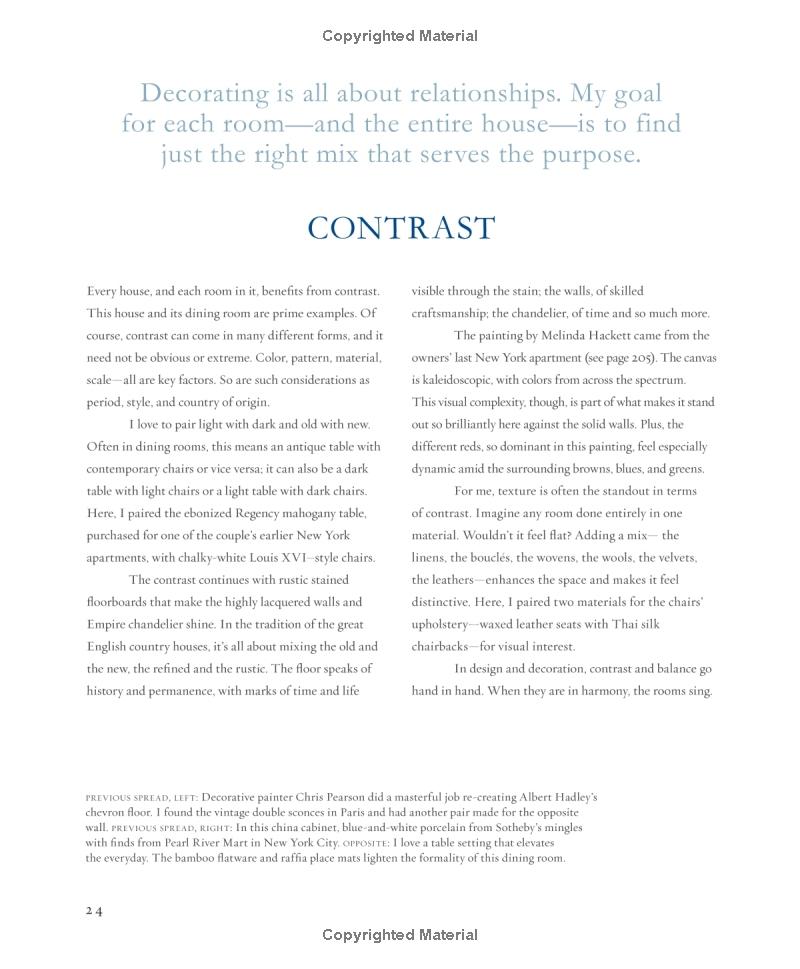 Copyrighted Material

Decorating is all about relationships. My goal for each room—and the entire house—is to find just the right mix that serves the purpose.

CONTRAST

Every house, and each room in it, benefits from contrast. This house and its dining room are prime examples. Of course, contrast can come in many different forms, and it need not be obvious or extreme. Color, pattern, material, scale—all are key factors. So are such considerations as period, style, and country of origin.

I love to pair light with dark and old with new. Often in dining rooms, this means an antique table with contemporary chairs or vice versa; it can also be a dark table with light chairs or a light table with dark chairs. Here, I paired the ebonized Regency mahogany table, purchased for one of the couple's earlier New York apartments, with chalky-white Louis XVI–style chairs.

The contrast continues with rustic stained floorboards that make the highly lacquered walls and Empire chandelier shine. In the tradition of the great English country houses, it's all about mixing the old and the new, the refined and the rustic. The floor speaks of history and permanence, with marks of time and life visible through the stain; the walls, of skilled craftsmanship; the chandelier, of time and so much more.

The painting by Melinda Hackett came from the owners' last New York apartment (see page 205). The canvas is kaleidoscopic, with colors from across the spectrum. This visual complexity, though, is part of what makes it stand out so brilliantly here against the solid walls. Plus, the different reds, so dominant in this painting, feel especially dynamic amid the surrounding browns, blues, and greens.

For me, texture is often the standout in terms of contrast. Imagine any room done entirely in one material. Wouldn't it feel flat? Adding a mix— the linens, the bouclés, the wovens, the wools, the velvets, the leathers—enhances the space and makes it feel distinctive. Here, I paired two materials for the chairs' upholstery—waxed leather seats with Thai silk chairbacks—for visual interest.

In design and decoration, contrast and balance go hand in hand. When they are in harmony, the rooms sing.

PREVIOUS SPREAD, LEFT: Decorative painter Chris Pearson did a masterful job re-creating Albert Hadley's chevron floor. I found the vintage double sconces in Paris and had another pair made for the opposite wall. PREVIOUS SPREAD, RIGHT: In this china cabinet, blue-and-white porcelain from Sotheby's mingles with finds from Pearl River Mart in New York City. OPPOSITE: I love a table setting that elevates the everyday. The bamboo flatware and raffia place mats lighten the formality of this dining room.

24

Copyrighted Material